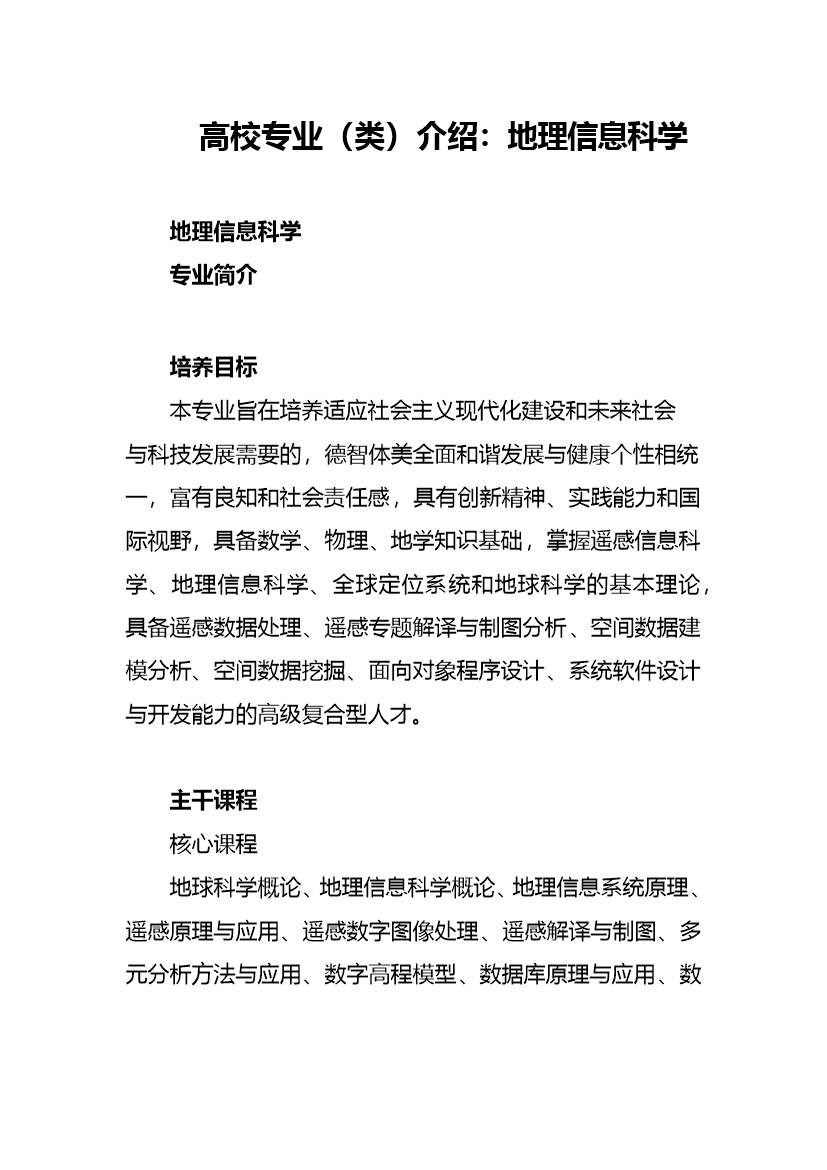 高校专业（类）介绍：地理信息科学

地理信息科学
专业简介

培养目标

本专业旨在培养适应社会主义现代化建设和未来社会与科技发展需要的，德智体美全面和谐发展与健康个性相统一，富有良知和社会责任感，具有创新精神、实践能力和国际视野，具备数学、物理、地学知识基础，掌握遥感信息科学、地理信息科学、全球定位系统和地球科学的基本理论，具备遥感数据处理、遥感专题解译与制图分析、空间数据建模分析、空间数据挖掘、面向对象程序设计、系统软件设计与开发能力的高级复合型人才。

主干课程
核心课程

地球科学概论、地理信息科学概论、地理信息系统原理、遥感原理与应用、遥感数字图像处理、遥感解译与制图、多元分析方法与应用、数字高程模型、数据库原理与应用、数